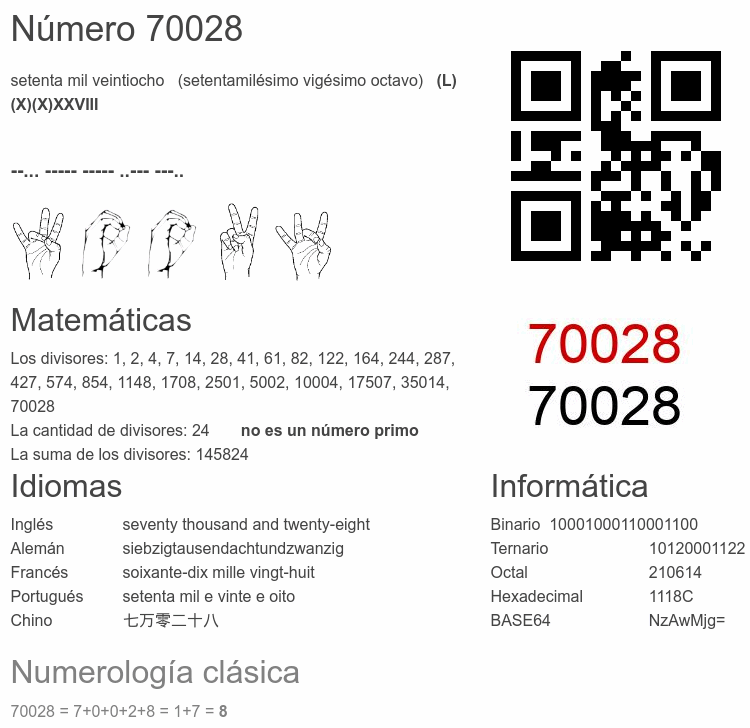 Número 70028

setenta mil veintiocho (setentamilésimo vigésimo octavo) (L)(X)(X)XXVIII

--... ----- ----- ..--- ---..

70028
70028

Matemáticas

Los divisores: 1, 2, 4, 7, 14, 28, 41, 61, 82, 122, 164, 244, 287, 427, 574, 854, 1148, 1708, 2501, 5002, 10004, 17507, 35014, 70028

La cantidad de divisores: 24 no es un número primo

La suma de los divisores: 145824

Idiomas

Inglés seventy thousand and twenty-eight
Alemán siebzigtausendachtundzwanzig
Francés soixante-dix mille vingt-huit
Portugués setenta mil e vinte e oito
Chino 七万零二十八

Informática

Binario 10001000110001100
Ternario 10120001122
Octal 210614
Hexadecimal 1118C
BASE64 NzAwMjg=

Numerología clásica

70028 = 7+0+0+2+8 = 1+7 = 8